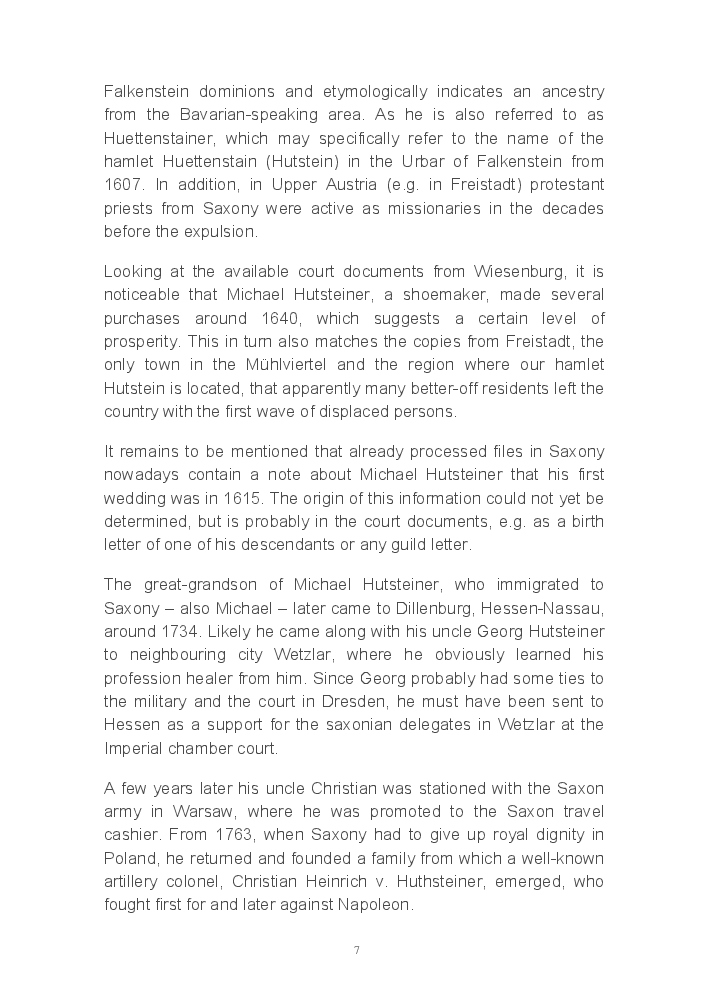 Falkenstein dominions and etymologically indicates an ancestry from the Bavarian-speaking area. As he is also referred to as Huettenstainer, which may specifically refer to the name of the hamlet Huettenstain (Hutstein) in the Urbar of Falkenstein from 1607. In addition, in Upper Austria (e.g. in Freistadt) protestant priests from Saxony were active as missionaries in the decades before the expulsion.

Looking at the available court documents from Wiesenburg, it is noticeable that Michael Hutsteiner, a shoemaker, made several purchases around 1640, which suggests a certain level of prosperity. This in turn also matches the copies from Freistadt, the only town in the Mühlviertel and the region where our hamlet Hutstein is located, that apparently many better-off residents left the country with the first wave of displaced persons.

It remains to be mentioned that already processed files in Saxony nowadays contain a note about Michael Hutsteiner that his first wedding was in 1615. The origin of this information could not yet be determined, but is probably in the court documents, e.g. as a birth letter of one of his descendants or any guild letter.

The great-grandson of Michael Hutsteiner, who immigrated to Saxony – also Michael – later came to Dillenburg, Hessen-Nassau, around 1734. Likely he came along with his uncle Georg Hutsteiner to neighbouring city Wetzlar, where he obviously learned his profession healer from him. Since Georg probably had some ties to the military and the court in Dresden, he must have been sent to Hessen as a support for the saxonian delegates in Wetzlar at the Imperial chamber court.

A few years later his uncle Christian was stationed with the Saxon army in Warsaw, where he was promoted to the Saxon travel cashier. From 1763, when Saxony had to give up royal dignity in Poland, he returned and founded a family from which a well-known artillery colonel, Christian Heinrich v. Huthsteiner, emerged, who fought first for and later against Napoleon.

7